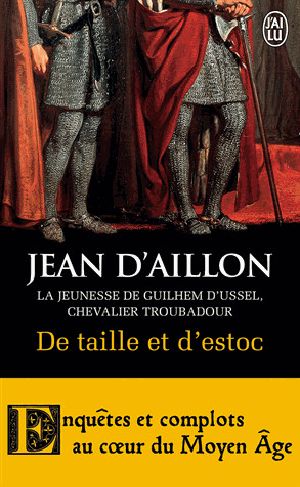 J'AI LU

JEAN D'AILLON

LA JEUNESSE DE GUILHEM D'USSEL, CHEVALIER TROUBADOUR

De taille et d'estoc

Enquêtes et complots au cœur du Moyen Âge